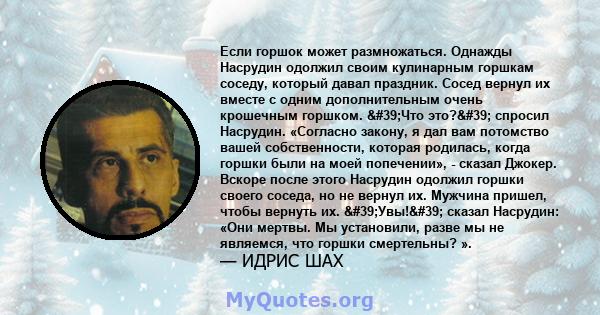 Если горшок может размножаться. Однажды Насрудин одолжил своим кулинарным горшкам соседу, который давал праздник. Сосед вернул их вместе с одним дополнительным очень крошечным горшком. &#39;Что это?&#39; спросил Насрудин. «Согласно закону, я дал вам потомство вашей собственности, которая родилась, когда горшки были на моей попечении», - сказал Джокер. Вскоре после этого Насрудин одолжил горшки своего соседа, но не вернул их. Мужчина пришел, чтобы вернуть их. &#39;Увы!&#39; сказал Насрудин: «Они мертвы. Мы установили, разве мы не являемся, что горшки смертельны? ».
— ИДРИС ШАХ

MyQuotes.org